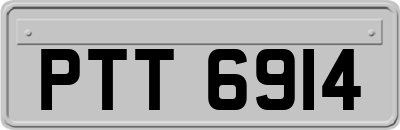 PTT 6914